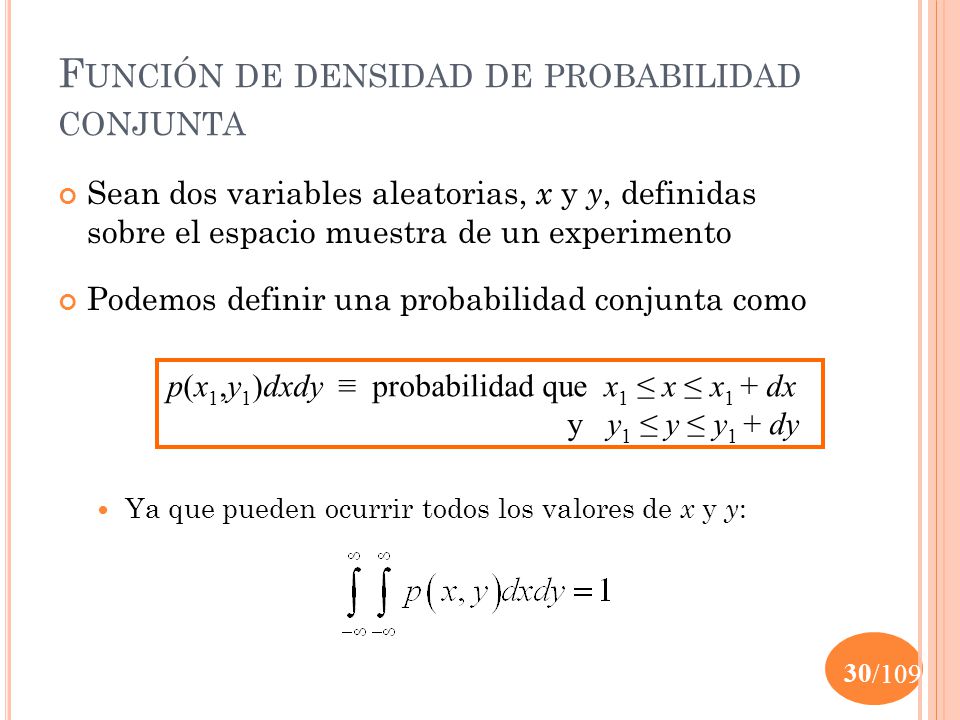 FUNCIÓN DE DENSIDAD DE PROBABILIDAD CONJUNTA

Sean dos variables aleatorias, $x$ y $y$, definidas sobre el espacio muestra de un experimento

Podemos definir una probabilidad conjunta como

$p(x_1,y_1)dxdy \equiv$ probabilidad que $x_1 \leq x \leq x_1 + dx$
y $y_1 \leq y \leq y_1 + dy$

Ya que pueden ocurrir todos los valores de $x$ y $y$:

$\int_{-\infty}^{\infty}\int_{-\infty}^{\infty} p(x,y)dxdy = 1$

30/109